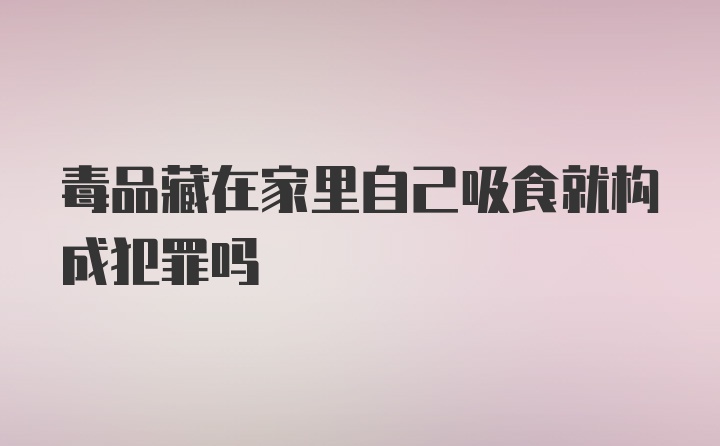 毒品藏在家里自己吸食就构成犯罪吗